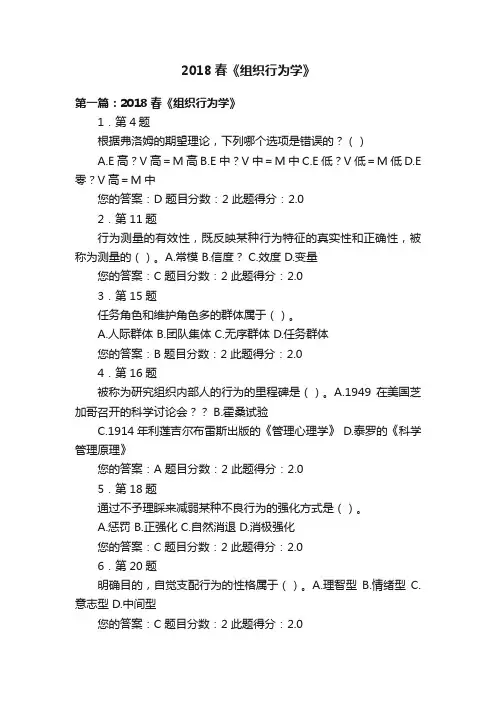 2018春《组织行为学》

第一篇：2018春《组织行为学》

1．第4题

根据弗洛姆的期望理论，下列哪个选项是错误的？（ ）

A.E高？V高＝M高 B.E中？V中＝M中 C.E低？V低＝M低 D.E零？V高＝M中

您的答案：D 题目分数：2 此题得分：2.0

2．第11题

行为测量的有效性，既反映某种行为特征的真实性和正确性，被称为测量的（ ）。A.常模 B.信度？ C.效度 D.变量

您的答案：C 题目分数：2 此题得分：2.0

3．第15题

任务角色和维护角色多的群体属于（ ）。

A.人际群体 B.团队集体 C.无序群体 D.任务群体

您的答案：B 题目分数：2 此题得分：2.0

4．第16题

被称为研究组织内部人的行为的里程碑是（ ）。A.1949 在美国芝加哥召开的科学讨论会？？ B.霍桑试验

C.1914年利莲吉尔布雷斯出版的《管理心理学》 D.泰罗的《科学管理原理》

您的答案：A 题目分数：2 此题得分：2.0

5．第18题

通过不予理睬来减弱某种不良行为的强化方式是（ ）。

A.惩罚 B.正强化 C.自然消退 D.消极强化

您的答案：C 题目分数：2 此题得分：2.0

6．第20题

明确目的，自觉支配行为的性格属于（ ）。A.理智型 B.情绪型 C.意志型 D.中间型

您的答案：C 题目分数：2 此题得分：2.0